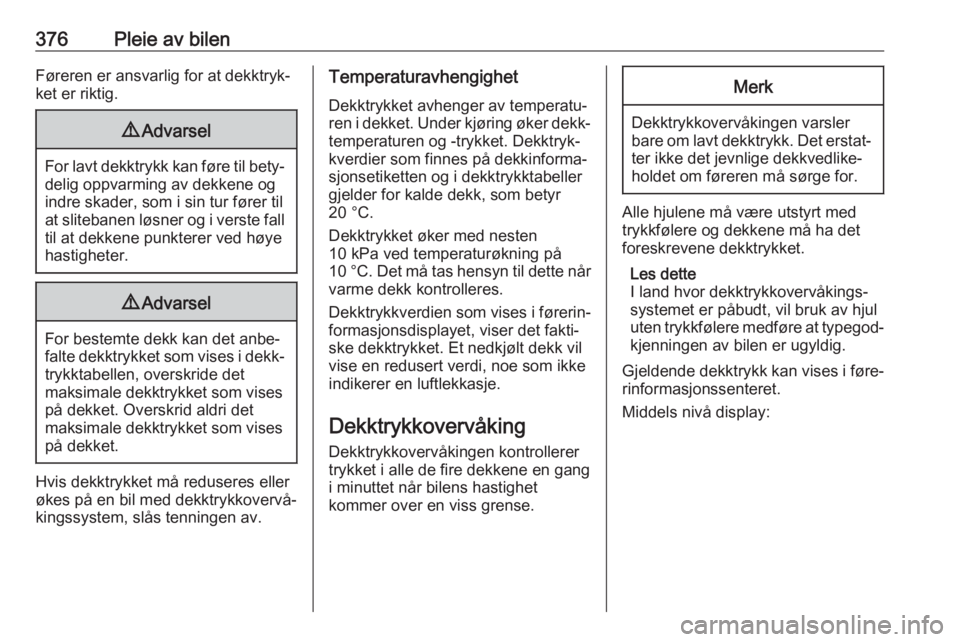 376 Pleie av bilen

Føreren er ansvarlig for at dekktrykket er riktig.

⚠Advarsel

For lavt dekktrykk kan føre til betydelig oppvarming av dekkene og indre skader, som i sin tur fører til at slitebanen løsner og i verste fall til at dekkene punkterer ved høye hastigheter.

⚠Advarsel

For bestemte dekk kan det anbefalte dekktrykket som vises i dekktrykktabellen, overskride det maksimale dekktrykket som vises på dekket. Overskrid aldri det maksimale dekktrykket som vises på dekket.

Hvis dekktrykket må reduseres eller økes på en bil med dekktrykkovervåkingssystem, slås tenningen av.

Temperaturavhengighet

Dekktrykket avhenger av temperaturen i dekket. Under kjøring øker dekktemperaturen og -trykket. Dekktrykkverdier som finnes på dekkinformasjonsetiketten og i dekktrykktabeller gjelder for kalde dekk, som betyr 20 °C.

Dekktrykket øker med nesten 10 kPa ved temperaturøkning på 10 °C. Det må tas hensyn til dette når varme dekk kontrolleres.

Dekktrykkverdien som vises i førerinformasjonsdisplayet, viser det faktiske dekktrykket. Et nedkjølt dekk vil vise en redusert verdi, noe som ikke indikerer en luftlekkasje.

Dekktrykkovervåking

Dekktrykkovervåkingen kontrollerer trykket i alle de fire dekkene en gang i minuttet når bilens hastighet kommer over en viss grense.

Merk

Dekktrykkovervåkingen varsler bare om lavt dekktrykk. Det erstatter ikke det jevnlige dekkvedlikeholdet om føreren må sørge for.

Alle hjulene må være utstyrt med trykkfølere og dekkene må ha det foreskrevene dekktrykket.

Les dette
I land hvor dekktrykkovervåkingssystemet er påbudt, vil bruk av hjul uten trykkfølere medføre at typegodkjenningen av bilen er ugyldig.

Gjeldende dekktrykk kan vises i førerinformasjonssenteret.

Middels nivå display:

carmanualsonline.info